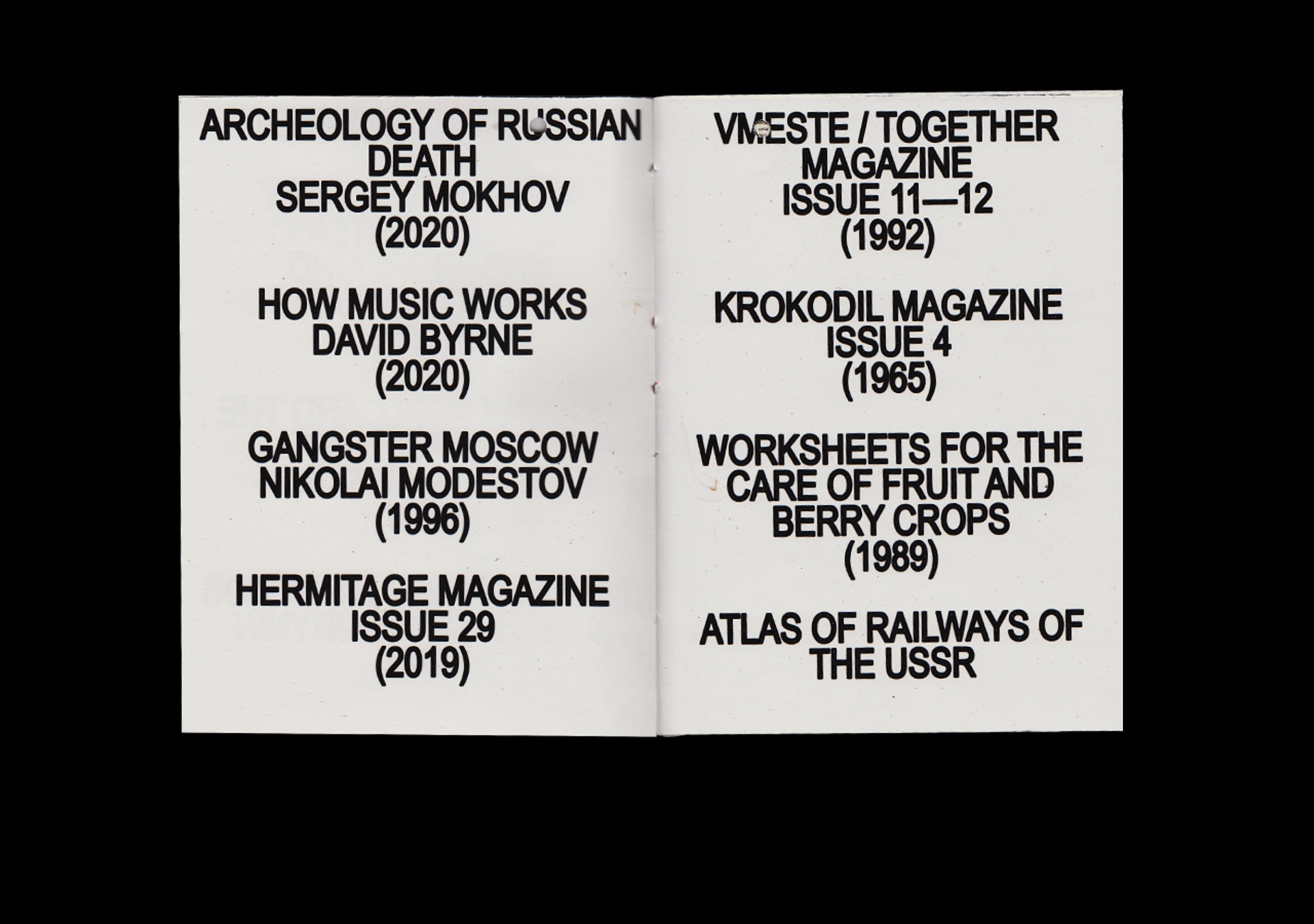 ARCHEOLOGY OF RUSSIAN DEATH
SERGEY MOKHOV
(2020)

HOW MUSIC WORKS
DAVID BYRNE
(2020)

GANGSTER MOSCOW
NIKOLAI MODESTOV
(1996)

HERMITAGE MAGAZINE
ISSUE 29
(2019)

VMESTE / TOGETHER
MAGAZINE
ISSUE 11—12
(1992)

KROKODIL MAGAZINE
ISSUE 4
(1965)

WORKSHEETS FOR THE CARE OF FRUIT AND BERRY CROPS
(1989)

ATLAS OF RAILWAYS OF THE USSR